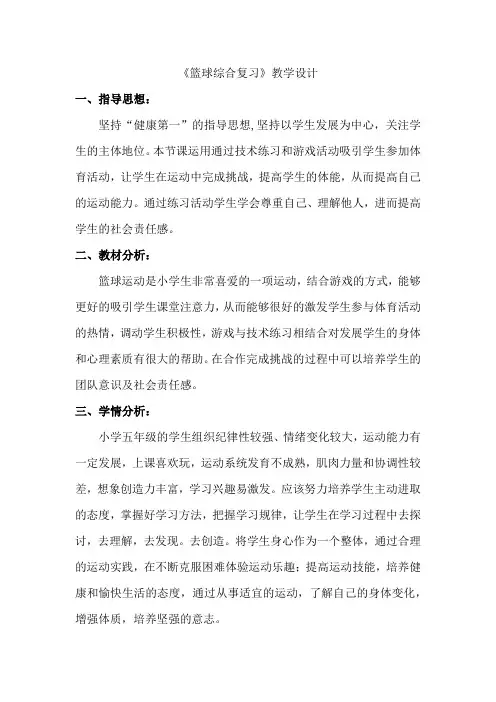 《篮球综合复习》教学设计

一、指导思想：

坚持“健康第一”的指导思想,坚持以学生发展为中心，关注学生的主体地位。本节课运用通过技术练习和游戏活动吸引学生参加体育活动，让学生在运动中完成挑战，提高学生的体能，从而提高自己的运动能力。通过练习活动学生学会尊重自己、理解他人，进而提高学生的社会责任感。

二、教材分析：

篮球运动是小学生非常喜爱的一项运动，结合游戏的方式，能够更好的吸引学生课堂注意力,从而能够很好的激发学生参与体育活动的热情，调动学生积极性，游戏与技术练习相结合对发展学生的身体和心理素质有很大的帮助。在合作完成挑战的过程中可以培养学生的团队意识及社会责任感。

三、学情分析：

小学五年级的学生组织纪律性较强、情绪变化较大，运动能力有一定发展，上课喜欢玩，运动系统发育不成熟，肌肉力量和协调性较差，想象创造力丰富，学习兴趣易激发。应该努力培养学生主动进取的态度，掌握好学习方法，把握学习规律，让学生在学习过程中去探讨，去理解，去发现。去创造。将学生身心作为一个整体，通过合理的运动实践，在不断克服困难体验运动乐趣；提高运动技能，培养健康和愉快生活的态度，通过从事适宜的运动，了解自己的身体变化，增强体质，培养坚强的意志。